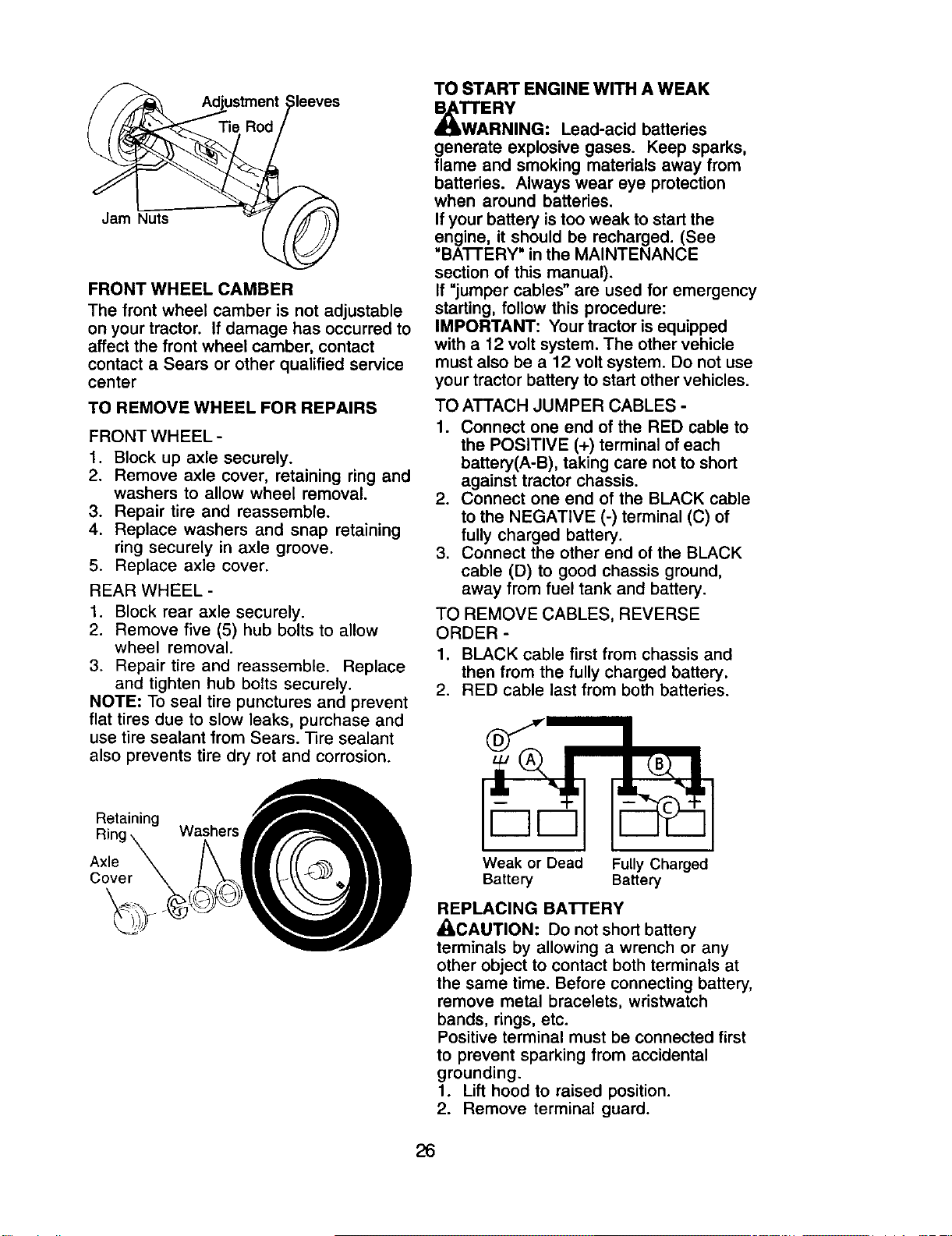 Adjustment Sleeves

Tie Rod

Jam Nuts

FRONT WHEEL CAMBER

The front wheel camber is not adjustable on your tractor. If damage has occurred to affect the front wheel camber, contact contact a Sears or other qualified service center

TO REMOVE WHEEL FOR REPAIRS

FRONT WHEEL -

1. Block up axle securely.
2. Remove axle cover, retaining ring and washers to allow wheel removal.
3. Repair tire and reassemble.
4. Replace washers and snap retaining ring securely in axle groove.
5. Replace axle cover.

REAR WHEEL -

1. Block rear axle securely.
2. Remove five (5) hub bolts to allow wheel removal.
3. Repair tire and reassemble. Replace and tighten hub bolts securely.

NOTE: To seal tire punctures and prevent flat tires due to slow leaks, purchase and use tire sealant from Sears. Tire sealant also prevents tire dry rot and corrosion.

Retaining Ring

Washers

Axle Cover

TO START ENGINE WITH A WEAK BATTERY

WARNING: Lead-acid batteries generate explosive gases. Keep sparks, flame and smoking materials away from batteries. Always wear eye protection when around batteries.

If your battery is too weak to start the engine, it should be recharged. (See "BATTERY" in the MAINTENANCE section of this manual).

If "jumper cables" are used for emergency starting, follow this procedure:

IMPORTANT: Your tractor is equipped with a 12 volt system. The other vehicle must also be a 12 volt system. Do not use your tractor battery to start other vehicles.

TO ATTACH JUMPER CABLES -

1. Connect one end of the RED cable to the POSITIVE (+) terminal of each battery(A-B), taking care not to short against tractor chassis.
2. Connect one end of the BLACK cable to the NEGATIVE (-) terminal (C) of fully charged battery.
3. Connect the other end of the BLACK cable (D) to good chassis ground, away from fuel tank and battery.

TO REMOVE CABLES, REVERSE ORDER -

1. BLACK cable first from chassis and then from the fully charged battery.
2. RED cable last from both batteries.

D A B C

Weak or Dead Battery

Fully Charged Battery

REPLACING BATTERY

CAUTION: Do not short battery terminals by allowing a wrench or any other object to contact both terminals at the same time. Before connecting battery, remove metal bracelets, wristwatch bands, rings, etc.

Positive terminal must be connected first to prevent sparking from accidental grounding.

1. Lift hood to raised position.
2. Remove terminal guard.

26